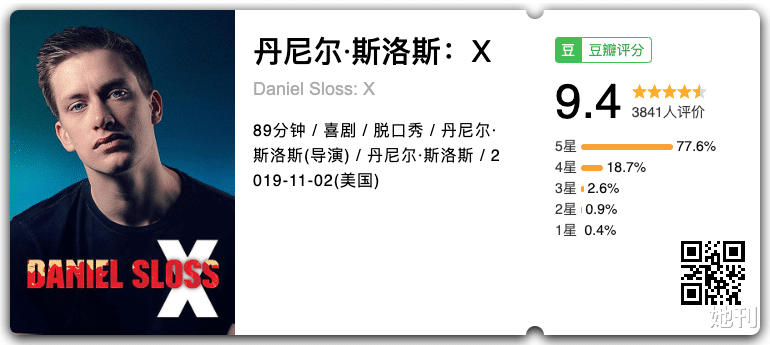 DANIEL SLOSS
X

丹尼尔·斯洛斯：X

Daniel Sloss: X

89分钟 / 喜剧 / 脱口秀 / 丹尼尔·斯洛斯(导演) / 丹尼尔·斯洛斯 / 2019-11-02(美国)

豆 豆瓣评分

9.4

3841人评价

5星 77.6%
4星 18.7%
3星 2.6%
2星 0.9%
1星 0.4%

她刊